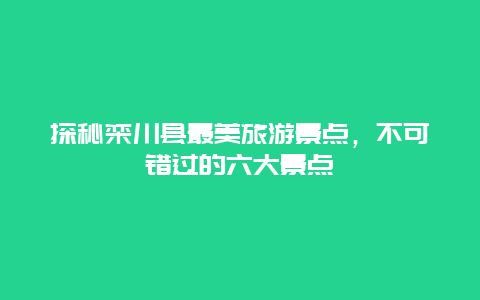 探秘栾川县最美旅游景点，不可错过的六大景点